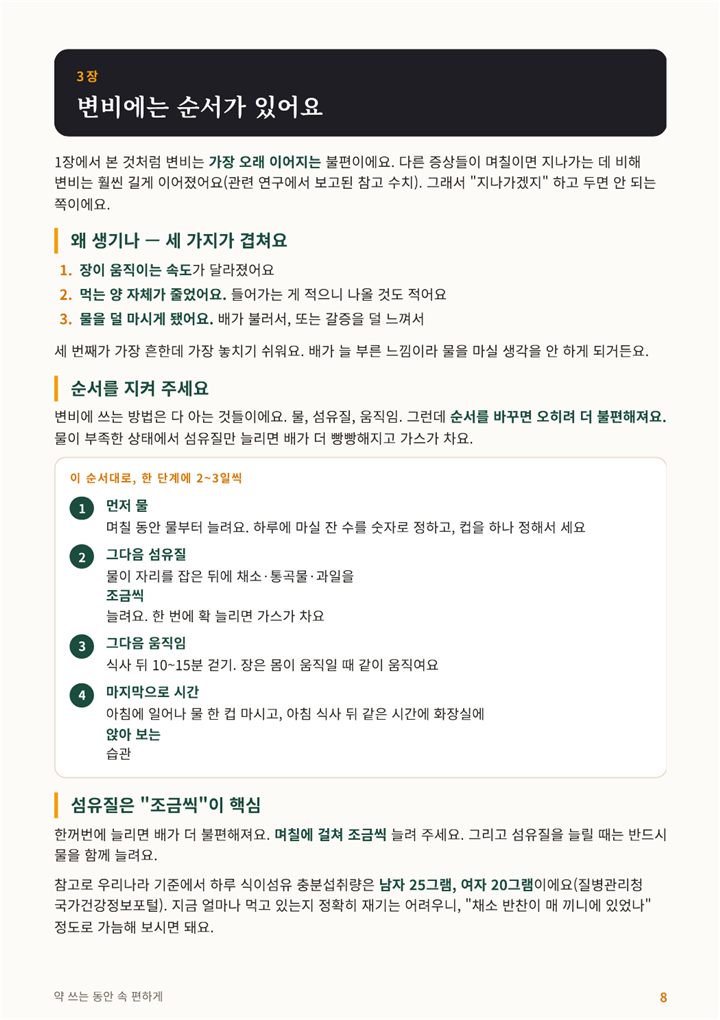 3장

변비에는 순서가 있어요

1장에서 본 것처럼 변비는 가장 오래 이어지는 불편이에요. 다른 증상들이 며칠이면 지나가는 데 비해 변비는 훨씬 길게 이어졌어요(관련 연구에서 보고된 참고 수치). 그래서 "지나가겠지" 하고 두면 안 되는 쪽이에요.

왜 생기나 — 세 가지가 겹쳐요

1. 장이 움직이는 속도가 달라졌어요
2. 먹는 양 자체가 줄었어요. 들어가는 게 적으니 나올 것도 적어요
3. 물을 덜 마시게 됐어요. 배가 불러서, 또는 갈증을 덜 느껴서

세 번째가 가장 흔한데 가장 놓치기 쉬워요. 배가 늘 부른 느낌이라 물을 마실 생각을 안 하게 되거든요.

순서를 지켜 주세요

변비에 쓰는 방법은 다 아는 것들이에요. 물, 섬유질, 움직임. 그런데 순서를 바꾸면 오히려 더 불편해져요. 물이 부족한 상태에서 섬유질만 늘리면 배가 더 빵빵해지고 가스가 차요.

이 순서대로, 한 단계에 2~3일씩

1 먼저 물
며칠 동안 물부터 늘려요. 하루에 마실 잔 수를 숫자로 정하고, 컵을 하나 정해서 세요

2 그다음 섬유질
물이 자리를 잡은 뒤에 채소·통곡물·과일을
조금씩
늘려요. 한 번에 확 늘리면 가스가 차요

3 그다음 움직임
식사 뒤 10~15분 걷기. 장은 몸이 움직일 때 같이 움직여요

4 마지막으로 시간
아침에 일어나 물 한 컵 마시고, 아침 식사 뒤 같은 시간에 화장실에
앉아 보는
습관

섬유질은 "조금씩"이 핵심

한꺼번에 늘리면 배가 더 불편해져요. 며칠에 걸쳐 조금씩 늘려 주세요. 그리고 섬유질을 늘릴 때는 반드시 물을 함께 늘려요.

참고로 우리나라 기준에서 하루 식이섬유 충분섭취량은 남자 25그램, 여자 20그램이에요(질병관리청 국가건강정보포털). 지금 얼마나 먹고 있는지 정확히 재기는 어려우니, "채소 반찬이 매 끼니에 있었나" 정도로 가늠해 보시면 돼요.

약 쓰는 동안 속 편하게

8